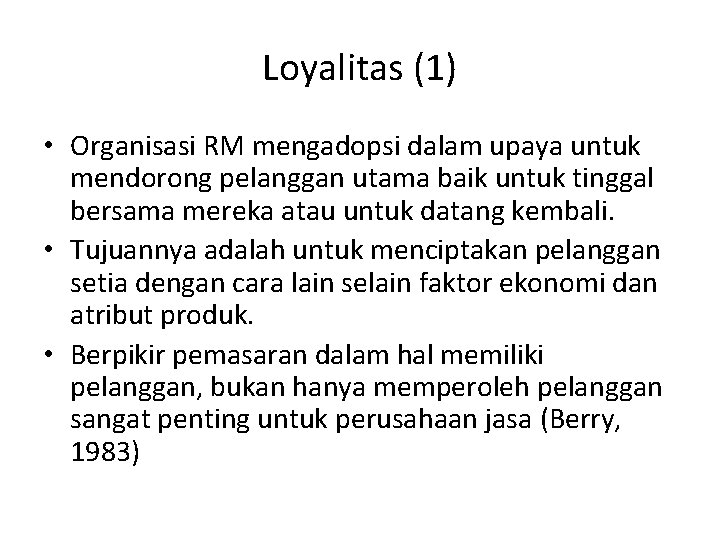 Loyalitas (1)

• Organisasi RM mengadopsi dalam upaya untuk mendorong pelanggan utama baik untuk tinggal bersama mereka atau untuk datang kembali.
• Tujuannya adalah untuk menciptakan pelanggan setia dengan cara lain selain faktor ekonomi dan atribut produk.
• Berpikir pemasaran dalam hal memiliki pelanggan, bukan hanya memperoleh pelanggan sangat penting untuk perusahaan jasa (Berry, 1983)